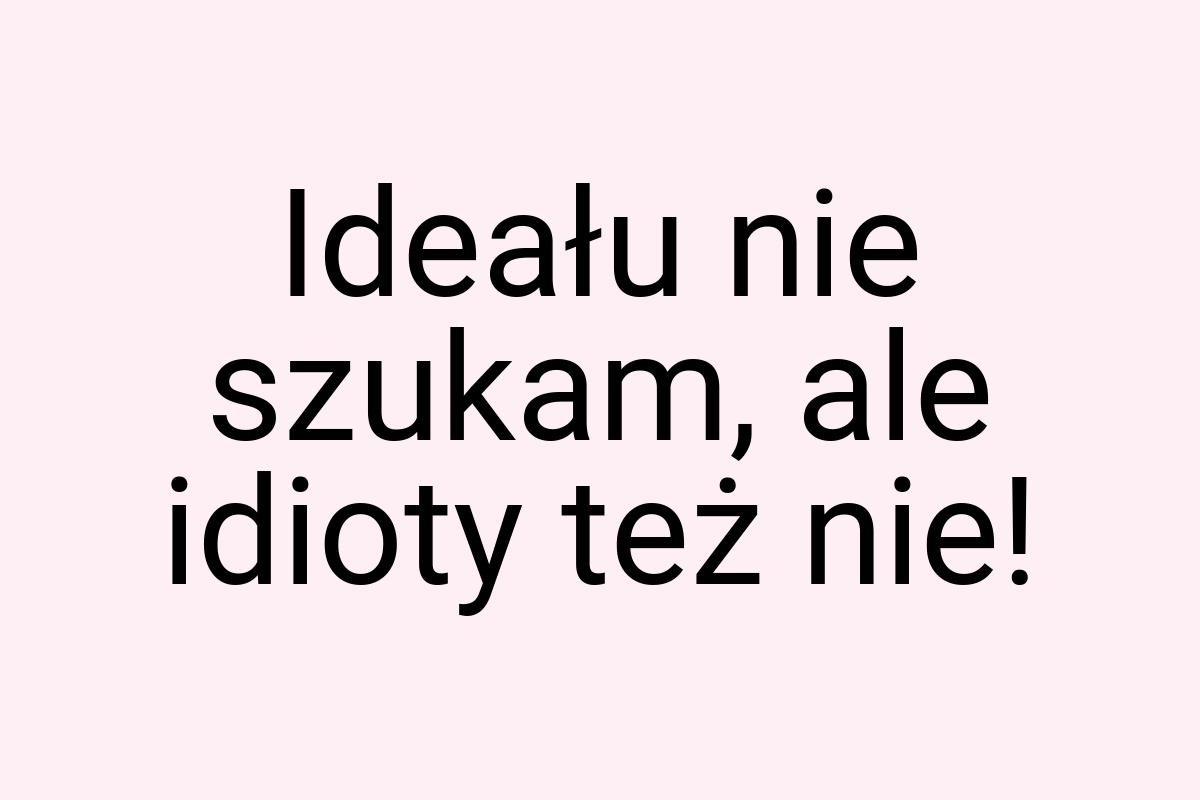 Ideału nie szukam, ale idioty też nie!